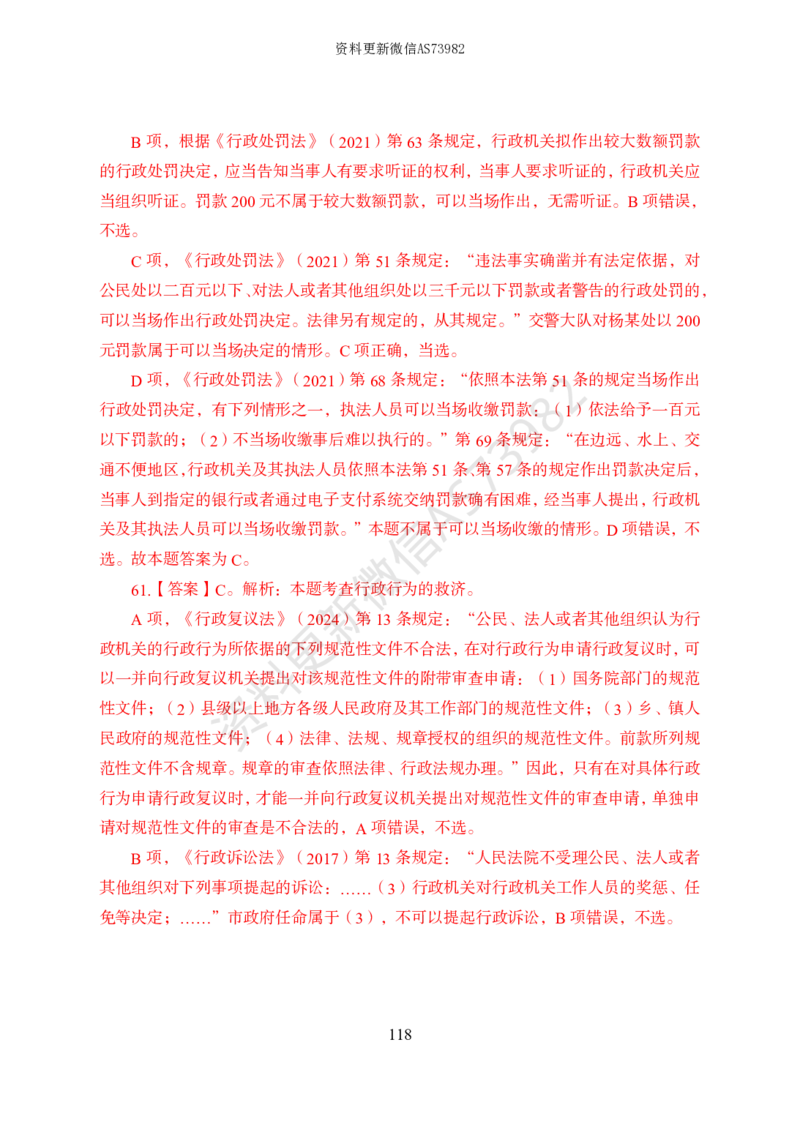 资料更新微信AS73982

B项，根据《行政处罚法》（2021）第63条规定，行政机关拟作出较大数额罚款的行政处罚决定，应当告知当事人有要求听证的权利，当事人要求听证的，行政机关应当组织听证。罚款200元不属于较大数额罚款，可以当场作出，无需听证。B项错误，不选。

C项，《行政处罚法》（2021）第51条规定：“违法事实确凿并有法定依据，对公民处以二百元以下、对法人或者其他组织处以三千元以下罚款或者警告的行政处罚的，可以当场作出行政处罚决定。法律另有规定的，从其规定。”交警大队对杨某处以200元罚款属于可以当场决定的情形。C项正确，当选。

D项，《行政处罚法》（2021）第68条规定：“依照本法第51条的规定当场作出行政处罚决定，有下列情形之一，执法人员可以当场收缴罚款：（1）依法给予一百元以下罚款的；（2）不当场收缴事后难以执行的。”第69条规定：“在边远、水上、交通不便地区，行政机关及其执法人员依照本法第51条、第57条的规定作出罚款决定后，当事人到指定的银行或者通过电子支付系统交纳罚款确有困难，经当事人提出，行政机关及其执法人员可以当场收缴罚款。”本题不属于可以当场收缴的情形。D项错误，不选。故本题答案为C。

61.【答案】C。解析：本题考查行政行为的救济。

A项，《行政复议法》（2024）第13条规定：“公民、法人或者其他组织认为行政机关的行政行为所依据的下列规范性文件不合法，在对行政行为申请行政复议时，可以一并向行政复议机关提出对该规范性文件的附带审查申请：（1）国务院部门的规范性文件；（2）县级以上地方各级人民政府及其工作部门的规范性文件；（3）乡、镇人民政府的规范性文件；（4）法律、法规、规章授权的组织的规范性文件。前款所列规范性文件不含规章。规章的审查依照法律、行政法规办理。”因此，只有在对具体行政行为申请行政复议时，才能一并向行政复议机关提出对规范性文件的审查申请，单独申请对规范性文件的审查是不合法的，A项错误，不选。

B项，《行政诉讼法》（2017）第13条规定：“人民法院不受理公民、法人或者其他组织对下列事项提起的诉讼：……（3）行政机关对行政机关工作人员的奖惩、任免等决定；……”市政府任命属于（3），不可以提起行政诉讼，B项错误，不选。

118

资料更新微信AS73982